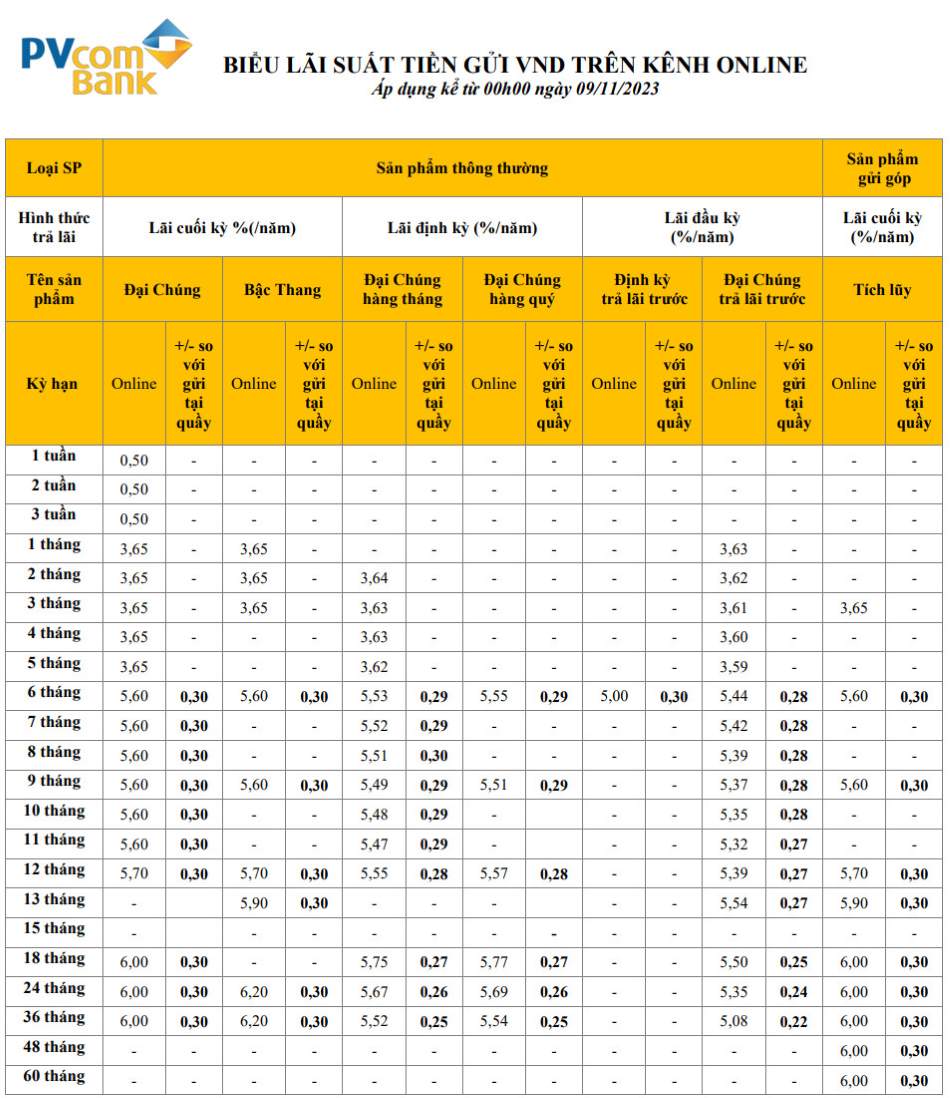 PVcom Bank

BIỂU LÃI SUẤT TIỀN GỬI VND TRÊN KÊNH ONLINE
Áp dụng kể từ 00h00 ngày 09/11/2023

| Loại SP | Sản phẩm thông thường | | | | | | | | | | | | Sản phẩm gửi góp | |
|---|---|---|---|---|---|---|---|---|---|---|---|---|---|---|
| Hình thức trả lãi | Lãi cuối kỳ %(/năm) | | | | Lãi định kỳ (%/năm) | | | | Lãi đầu kỳ (%/năm) | | | | Lãi cuối kỳ (%/năm) | |
| Tên sản phẩm | Đại Chúng | | Bậc Thang | | Đại Chúng hàng tháng | | Đại Chúng hàng quý | | Định kỳ trả lãi trước | | Đại Chúng trả lãi trước | | Tích lũy | |
| Kỳ hạn | Online | +/- so với gửi tại quầy | Online | +/- so với gửi tại quầy | Online | +/- so với gửi tại quầy | Online | +/- so với gửi tại quầy | Online | +/- so với gửi tại quầy | Online | +/- so với gửi tại quầy | Online | +/- so với gửi tại quầy |
| 1 tuần | 0,50 | - | - | - | - | - | - | - | - | - | - | - | - | - |
| 2 tuần | 0,50 | - | - | - | - | - | - | - | - | - | - | - | - | - |
| 3 tuần | 0,50 | - | - | - | - | - | - | - | - | - | - | - | - | - |
| 1 tháng | 3,65 | - | 3,65 | - | - | - | - | - | - | - | 3,63 | - | - | - |
| 2 tháng | 3,65 | - | 3,65 | - | 3,64 | - | - | - | - | - | 3,62 | - | - | - |
| 3 tháng | 3,65 | - | 3,65 | - | 3,63 | - | - | - | - | - | 3,61 | - | 3,65 | - |
| 4 tháng | 3,65 | - | - | - | 3,63 | - | - | - | - | - | 3,60 | - | - | - |
| 5 tháng | 3,65 | - | - | - | 3,62 | - | - | - | - | - | 3,59 | - | - | - |
| 6 tháng | 5,60 | 0,30 | 5,60 | 0,30 | 5,53 | 0,29 | 5,55 | 0,29 | 5,00 | 0,30 | 5,44 | 0,28 | 5,60 | 0,30 |
| 7 tháng | 5,60 | 0,30 | - | - | 5,52 | 0,29 | - | - | - | - | 5,42 | 0,28 | - | - |
| 8 tháng | 5,60 | 0,30 | - | - | 5,51 | 0,30 | - | - | - | - | 5,39 | 0,28 | - | - |
| 9 tháng | 5,60 | 0,30 | 5,60 | 0,30 | 5,49 | 0,29 | 5,51 | 0,29 | - | - | 5,37 | 0,28 | 5,60 | 0,30 |
| 10 tháng | 5,60 | 0,30 | - | - | 5,48 | 0,29 | - | | - | - | 5,35 | 0,28 | - | - |
| 11 tháng | 5,60 | 0,30 | - | - | 5,47 | 0,29 | - | | - | - | 5,32 | 0,27 | - | - |
| 12 tháng | 5,70 | 0,30 | 5,70 | 0,30 | 5,55 | 0,28 | 5,57 | 0,28 | - | - | 5,39 | 0,27 | 5,70 | 0,30 |
| 13 tháng | - | | 5,90 | 0,30 | - | - | - | | - | - | 5,54 | 0,27 | 5,90 | 0,30 |
| 15 tháng | - | | - | - | - | - | - | - | - | - | - | - | - | - |
| 18 tháng | 6,00 | 0,30 | - | - | 5,75 | 0,27 | 5,77 | 0,27 | - | - | 5,50 | 0,25 | 6,00 | 0,30 |
| 24 tháng | 6,00 | 0,30 | 6,20 | 0,30 | 5,67 | 0,26 | 5,69 | 0,26 | - | - | 5,35 | 0,24 | 6,00 | 0,30 |
| 36 tháng | 6,00 | 0,30 | 6,20 | 0,30 | 5,52 | 0,25 | 5,54 | 0,25 | - | - | 5,08 | 0,22 | 6,00 | 0,30 |
| 48 tháng | - | - | - | - | - | - | - | - | - | - | - | - | 6,00 | 0,30 |
| 60 tháng | - | - | - | - | - | - | - | - | - | - | - | - | 6,00 | 0,30 |